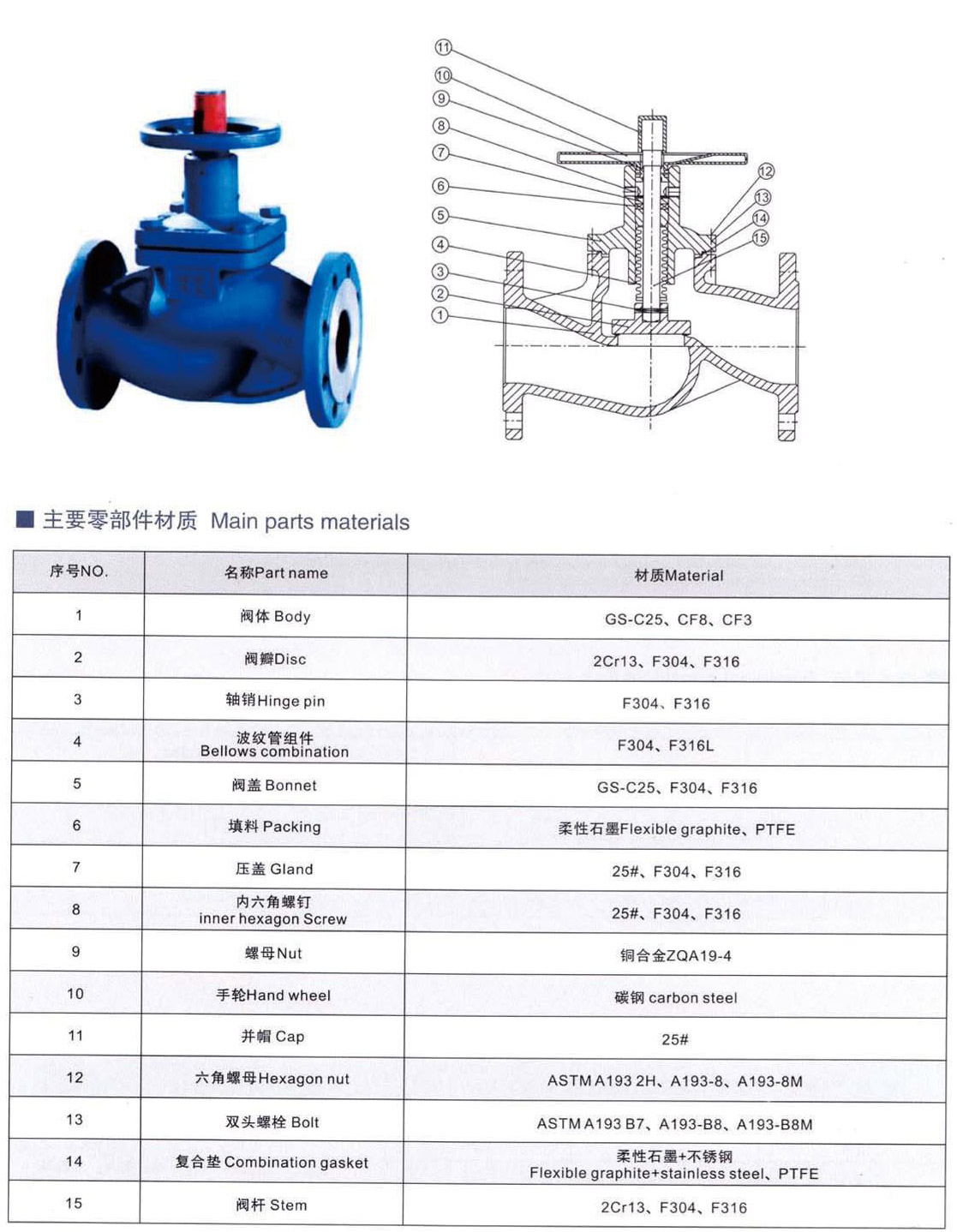 11
10
9
8
7
6
5
4
3
2
1
12
13
14
15

■ 主要零部件材质 Main parts materials

| 序号NO. | 名称Part name | 材质Material |
|---|---|---|
| 1 | 阀体 Body | GS-C25、CF8、CF3 |
| 2 | 阀瓣Disc | 2Cr13、F304、F316 |
| 3 | 轴销Hinge pin | F304、F316 |
| 4 | 波纹管组件 Bellows combination | F304、F316L |
| 5 | 阀盖 Bonnet | GS-C25、F304、F316 |
| 6 | 填料 Packing | 柔性石墨Flexible graphite、PTFE |
| 7 | 压盖 Gland | 25#、F304、F316 |
| 8 | 内六角螺钉 inner hexagon Screw | 25#、F304、F316 |
| 9 | 螺母Nut | 铜合金ZQA19-4 |
| 10 | 手轮Hand wheel | 碳钢 carbon steel |
| 11 | 并帽 Cap | 25# |
| 12 | 六角螺母Hexagon nut | ASTM A193 2H、A193-8、A193-8M |
| 13 | 双头螺栓 Bolt | ASTM A193 B7、A193-B8、A193-B8M |
| 14 | 复合垫 Combination gasket | 柔性石墨+不锈钢 Flexible graphite+stainless steel、PTFE |
| 15 | 阀杆 Stem | 2Cr13、F304、F316 |